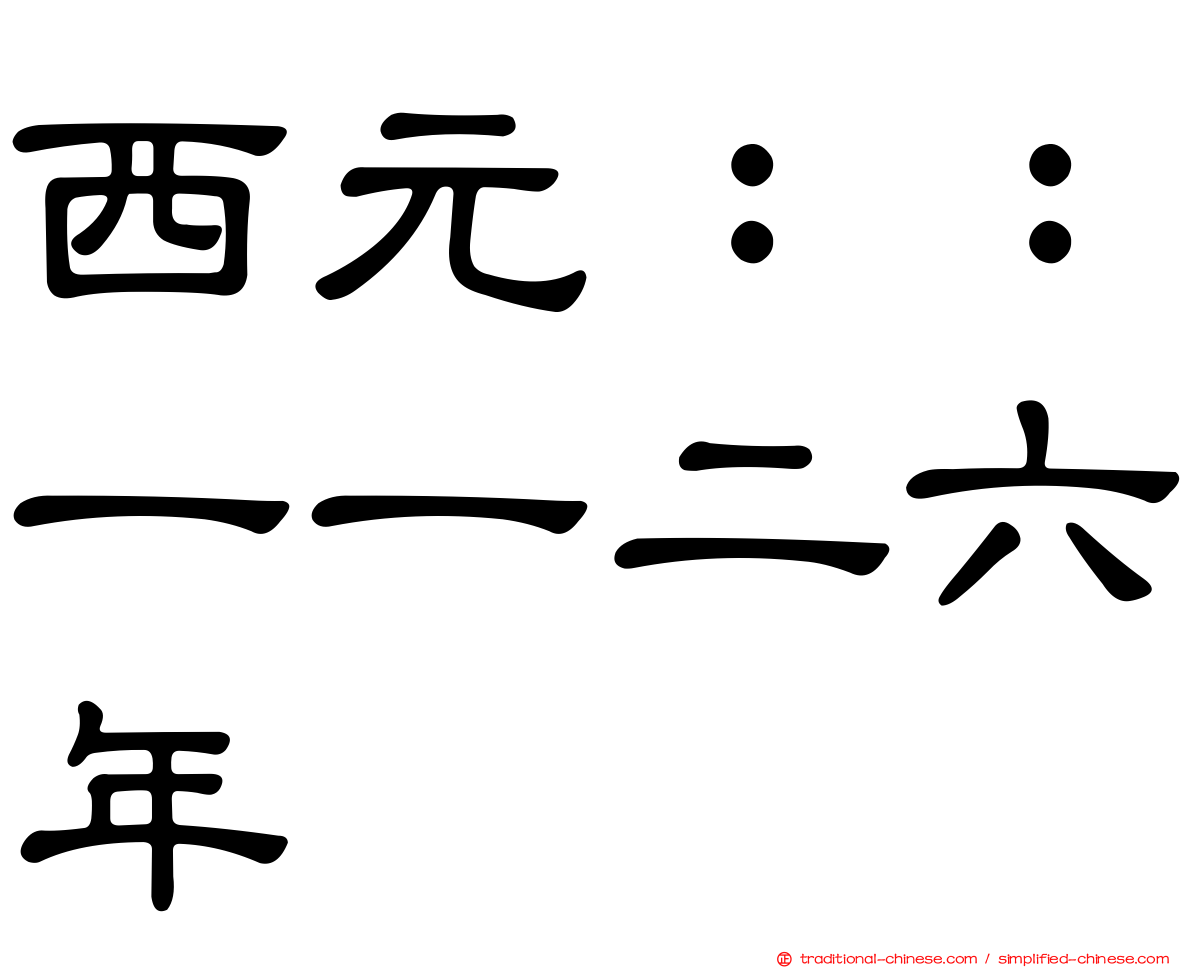 西元：：一一二六年

traditional-chinese.com / simplified-chinese.com